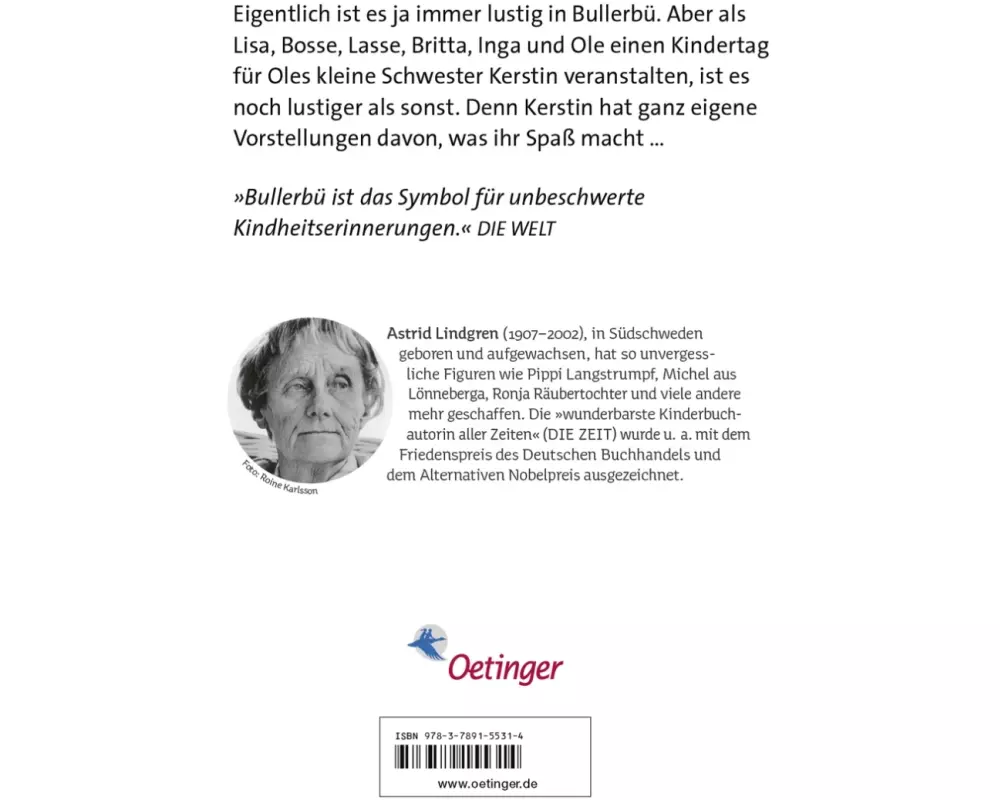 Eigentlich ist es ja immer lustig in Bullerbü. Aber als Lisa, Bosse, Lasse, Britta, Inga und Ole einen Kindertag für Oles kleine Schwester Kerstin veranstalten, ist es noch lustiger als sonst. Denn Kerstin hat ganz eigene Vorstellungen davon, was ihr Spaß macht ...

»Bullerbü ist das Symbol für unbeschwerte Kindheitserinnerungen.« DIE WELT

Foto: Roine Karlsson

Astrid Lindgren (1907–2002), in Südschweden geboren und aufgewachsen, hat so unvergessliche Figuren wie Pippi Langstrumpf, Michel aus Lönneberga, Ronja Räubertochter und viele andere mehr geschaffen. Die »wunderbarste Kinderbuchautorin aller Zeiten« (DIE ZEIT) wurde u. a. mit dem Friedenspreis des Deutschen Buchhandels und dem Alternativen Nobelpreis ausgezeichnet.

Oetinger

ISBN 978-3-7891-5531-4

www.oetinger.de